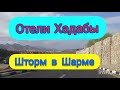 Отели Хадабы

Шторм в Шарме